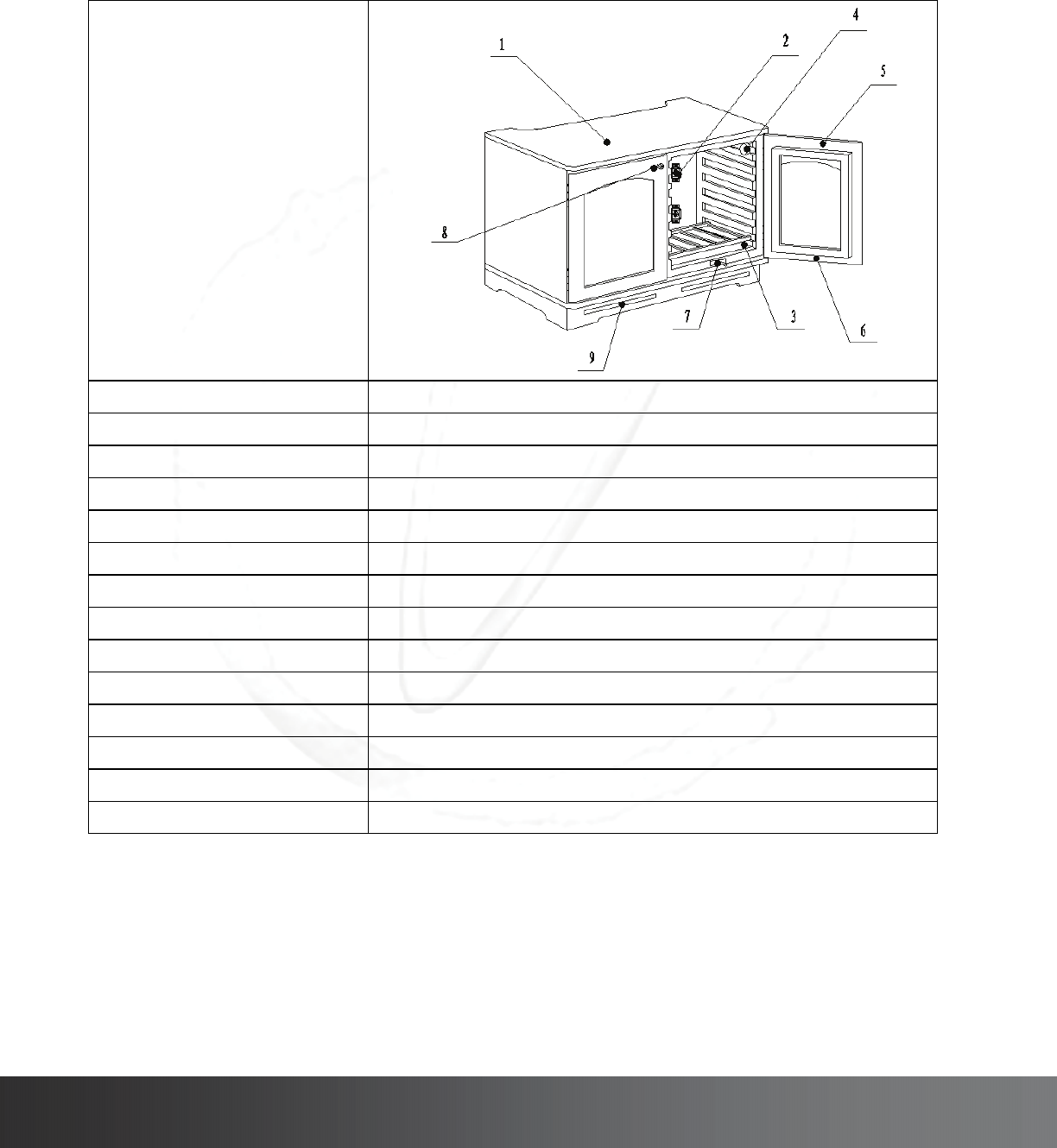 1
2
4
5
8
7
3
6
9